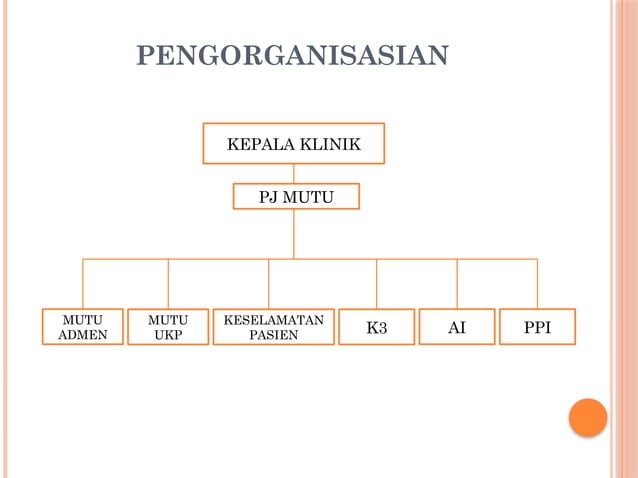 PENGORGANISASIAN

KEPALA KLINIK

PJ MUTU

MUTU ADMEN

MUTU UKP

KESELAMATAN PASIEN

K3

AI

PPI